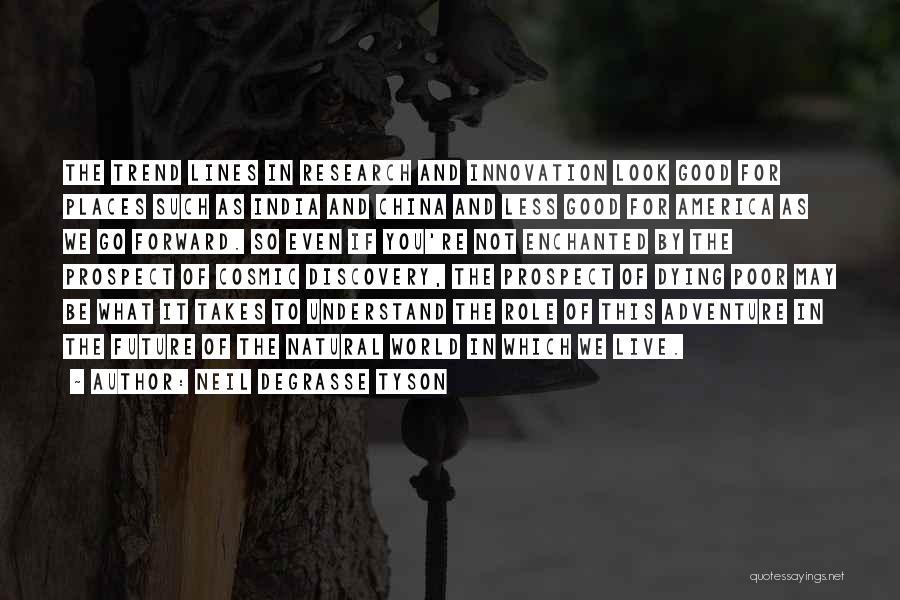 THE TREND LINES IN RESEARCH AND INNOVATION LOOK GOOD FOR PLACES SUCH AS INDIA AND CHINA AND LESS GOOD FOR AMERICA AS WE GO FORWARD. SO EVEN IF YOU'RE NOT ENCHANTED BY THE PROSPECT OF COSMIC DISCOVERY, THE PROSPECT OF DYING POOR MAY BE WHAT IT TAKES TO UNDERSTAND THE ROLE OF THIS ADVENTURE IN THE FUTURE OF THE NATURAL WORLD IN WHICH WE LIVE.

~ AUTHOR: NEIL DEGRASSE TYSON

quotessayings.net